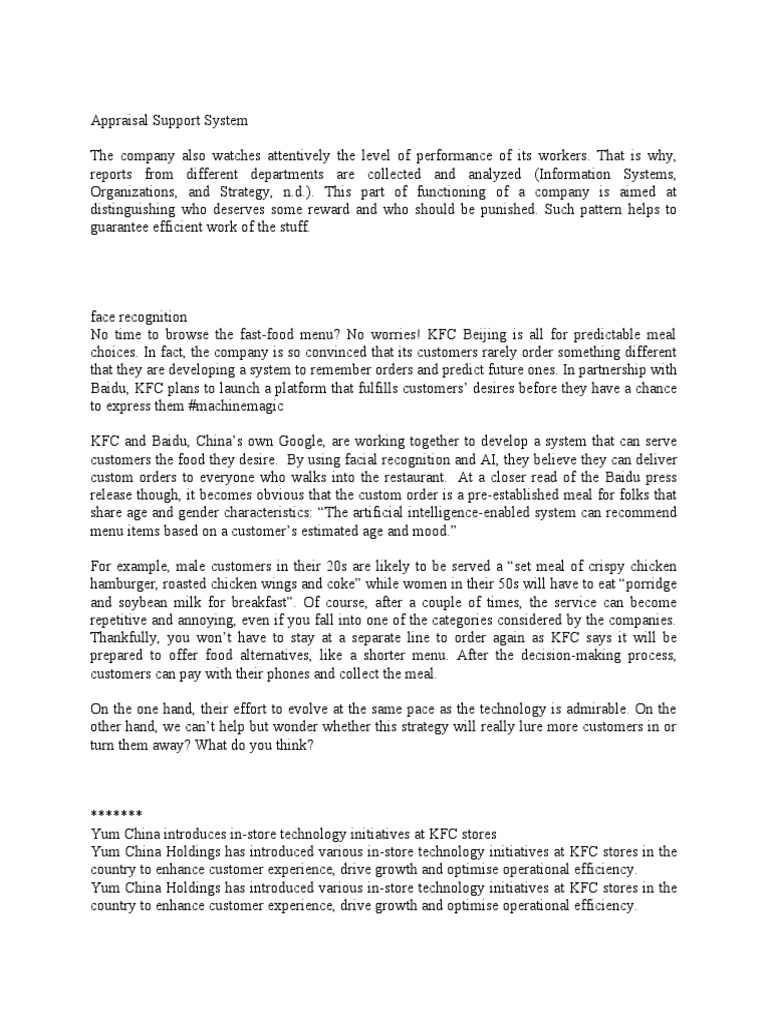 Appraisal Support System

The company also watches attentively the level of performance of its workers. That is why, reports from different departments are collected and analyzed (Information Systems, Organizations, and Strategy, n.d.). This part of functioning of a company is aimed at distinguishing who deserves some reward and who should be punished. Such pattern helps to guarantee efficient work of the stuff.

face recognition
No time to browse the fast-food menu? No worries! KFC Beijing is all for predictable meal choices. In fact, the company is so convinced that its customers rarely order something different that they are developing a system to remember orders and predict future ones. In partnership with Baidu, KFC plans to launch a platform that fulfills customers' desires before they have a chance to express them #machinemagic

KFC and Baidu, China's own Google, are working together to develop a system that can serve customers the food they desire. By using facial recognition and AI, they believe they can deliver custom orders to everyone who walks into the restaurant. At a closer read of the Baidu press release though, it becomes obvious that the custom order is a pre-established meal for folks that share age and gender characteristics: "The artificial intelligence-enabled system can recommend menu items based on a customer's estimated age and mood."

For example, male customers in their 20s are likely to be served a "set meal of crispy chicken hamburger, roasted chicken wings and coke" while women in their 50s will have to eat "porridge and soybean milk for breakfast". Of course, after a couple of times, the service can become repetitive and annoying, even if you fall into one of the categories considered by the companies. Thankfully, you won't have to stay at a separate line to order again as KFC says it will be prepared to offer food alternatives, like a shorter menu. After the decision-making process, customers can pay with their phones and collect the meal.

On the one hand, their effort to evolve at the same pace as the technology is admirable. On the other hand, we can't help but wonder whether this strategy will really lure more customers in or turn them away? What do you think?

*******
Yum China introduces in-store technology initiatives at KFC stores
Yum China Holdings has introduced various in-store technology initiatives at KFC stores in the country to enhance customer experience, drive growth and optimise operational efficiency.
Yum China Holdings has introduced various in-store technology initiatives at KFC stores in the country to enhance customer experience, drive growth and optimise operational efficiency.